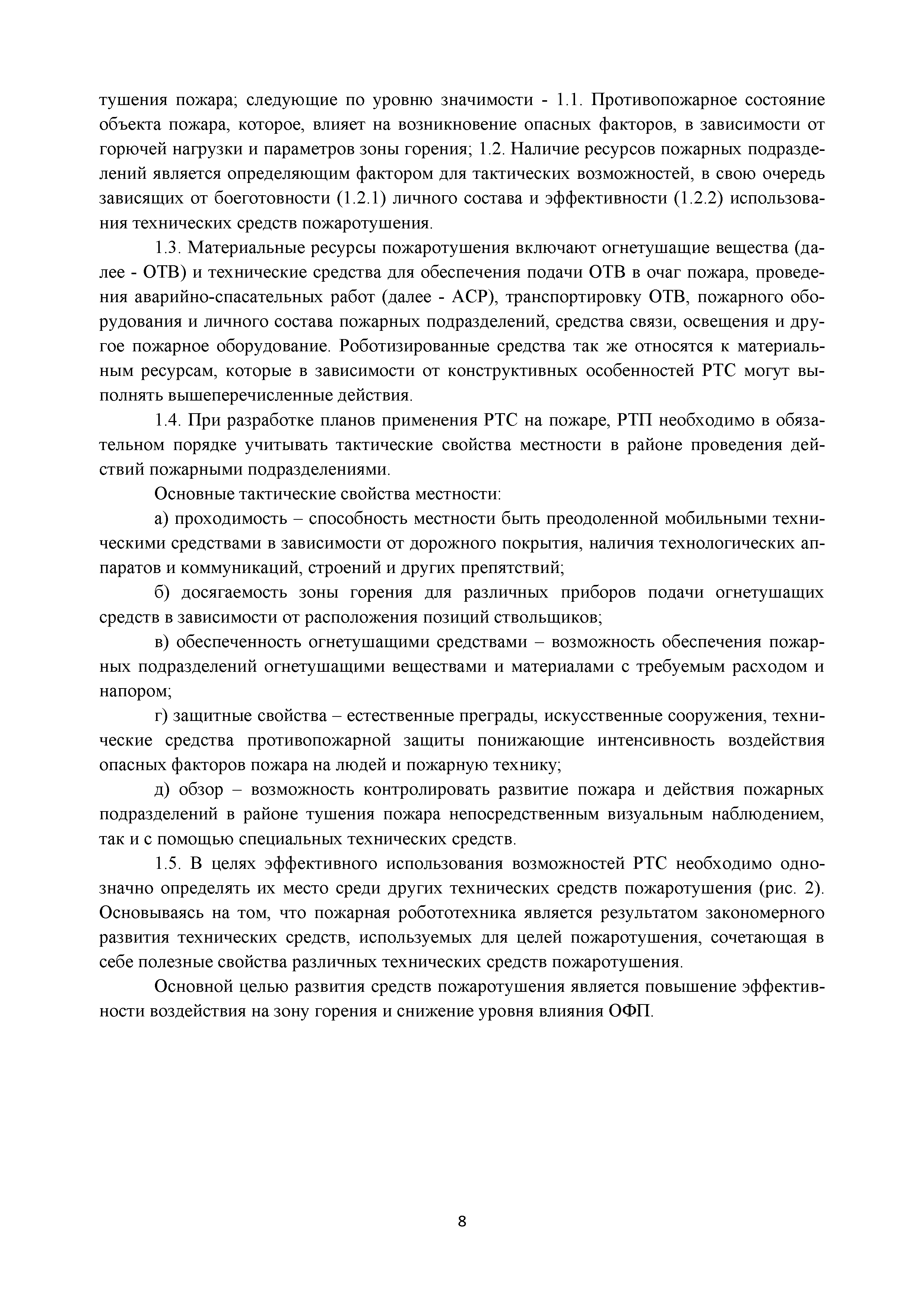 тушения пожара; следующие по уровню значимости - 1.1. Противопожарное состояние объекта пожара, которое, влияет на возникновение опасных факторов, в зависимости от горючей нагрузки и параметров зоны горения; 1.2. Наличие ресурсов пожарных подразделений является определяющим фактором для тактических возможностей, в свою очередь зависящих от боеготовности (1.2.1) личного состава и эффективности (1.2.2) использования технических средств пожаротушения.

1.3. Материальные ресурсы пожаротушения включают огнетушащие вещества (далее - ОТВ) и технические средства для обеспечения подачи ОТВ в очаг пожара, проведения аварийно-спасательных работ (далее - АСР), транспортировку ОТВ, пожарного оборудования и личного состава пожарных подразделений, средства связи, освещения и другое пожарное оборудование. Роботизированные средства так же относятся к материальным ресурсам, которые в зависимости от конструктивных особенностей РТС могут выполнять вышеперечисленные действия.

1.4. При разработке планов применения РТС на пожаре, РТП необходимо в обязательном порядке учитывать тактические свойства местности в районе проведения действий пожарными подразделениями.

Основные тактические свойства местности:

а) проходимость – способность местности быть преодоленной мобильными техническими средствами в зависимости от дорожного покрытия, наличия технологических аппаратов и коммуникаций, строений и других препятствий;

б) досягаемость зоны горения для различных приборов подачи огнетушащих средств в зависимости от расположения позиций ствольщиков;

в) обеспеченность огнетушащими средствами – возможность обеспечения пожарных подразделений огнетушащими веществами и материалами с требуемым расходом и напором;

г) защитные свойства – естественные преграды, искусственные сооружения, технические средства противопожарной защиты понижающие интенсивность воздействия опасных факторов пожара на людей и пожарную технику;

д) обзор – возможность контролировать развитие пожара и действия пожарных подразделений в районе тушения пожара непосредственным визуальным наблюдением, так и с помощью специальных технических средств.

1.5. В целях эффективного использования возможностей РТС необходимо однозначно определять их место среди других технических средств пожаротушения (рис. 2). Основываясь на том, что пожарная робототехника является результатом закономерного развития технических средств, используемых для целей пожаротушения, сочетающая в себе полезные свойства различных технических средств пожаротушения.

Основной целью развития средств пожаротушения является повышение эффективности воздействия на зону горения и снижение уровня влияния ОФП.

8